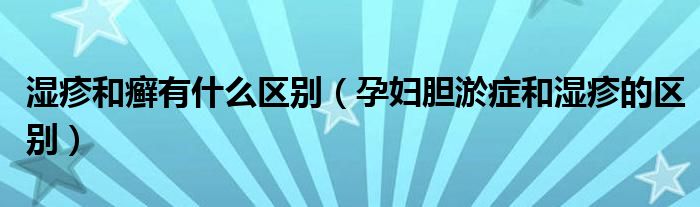 湿疹和癣有什么区别（孕妇胆淤症和湿疹的区别）